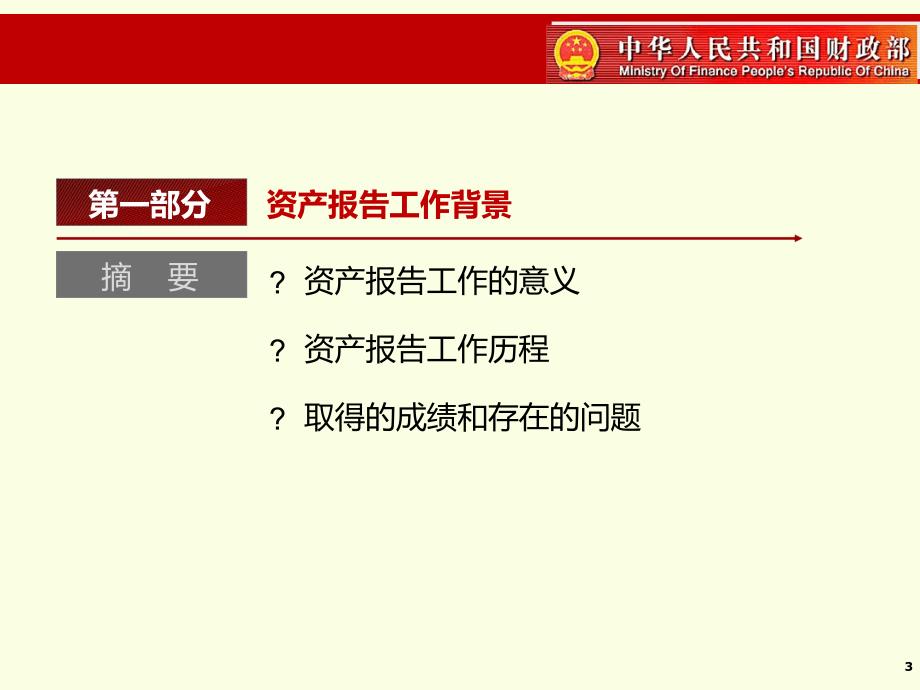 中华人民共和国财政部
Ministry Of Finance People's Republic Of China

第一部分 资产报告工作背景

摘 要

? 资产报告工作的意义

? 资产报告工作历程

? 取得的成绩和存在的问题

3